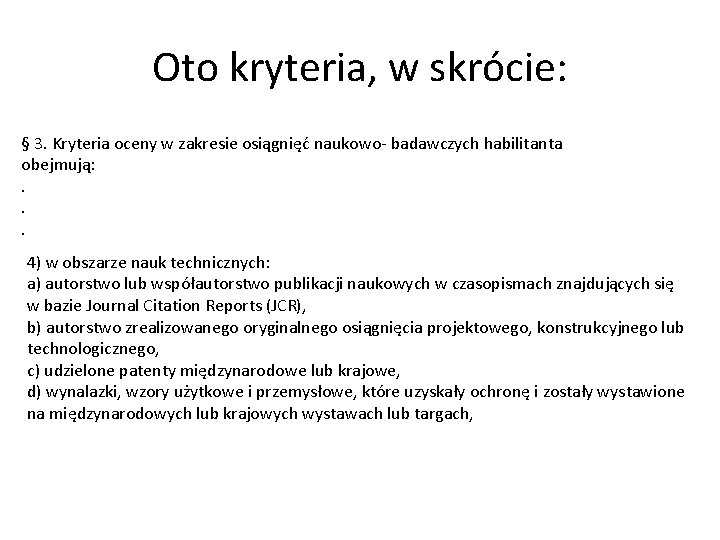 Oto kryteria, w skrócie:

§ 3. Kryteria oceny w zakresie osiągnięć naukowo- badawczych habilitanta obejmują:
.
.
.

4) w obszarze nauk technicznych:
a) autorstwo lub współautorstwo publikacji naukowych w czasopismach znajdujących się w bazie Journal Citation Reports (JCR),
b) autorstwo zrealizowanego oryginalnego osiągnięcia projektowego, konstrukcyjnego lub technologicznego,
c) udzielone patenty międzynarodowe lub krajowe,
d) wynalazki, wzory użytkowe i przemysłowe, które uzyskały ochronę i zostały wystawione na międzynarodowych lub krajowych wystawach lub targach,